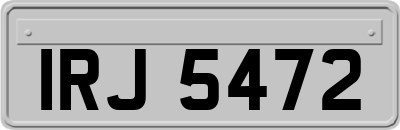 IRJ 5472